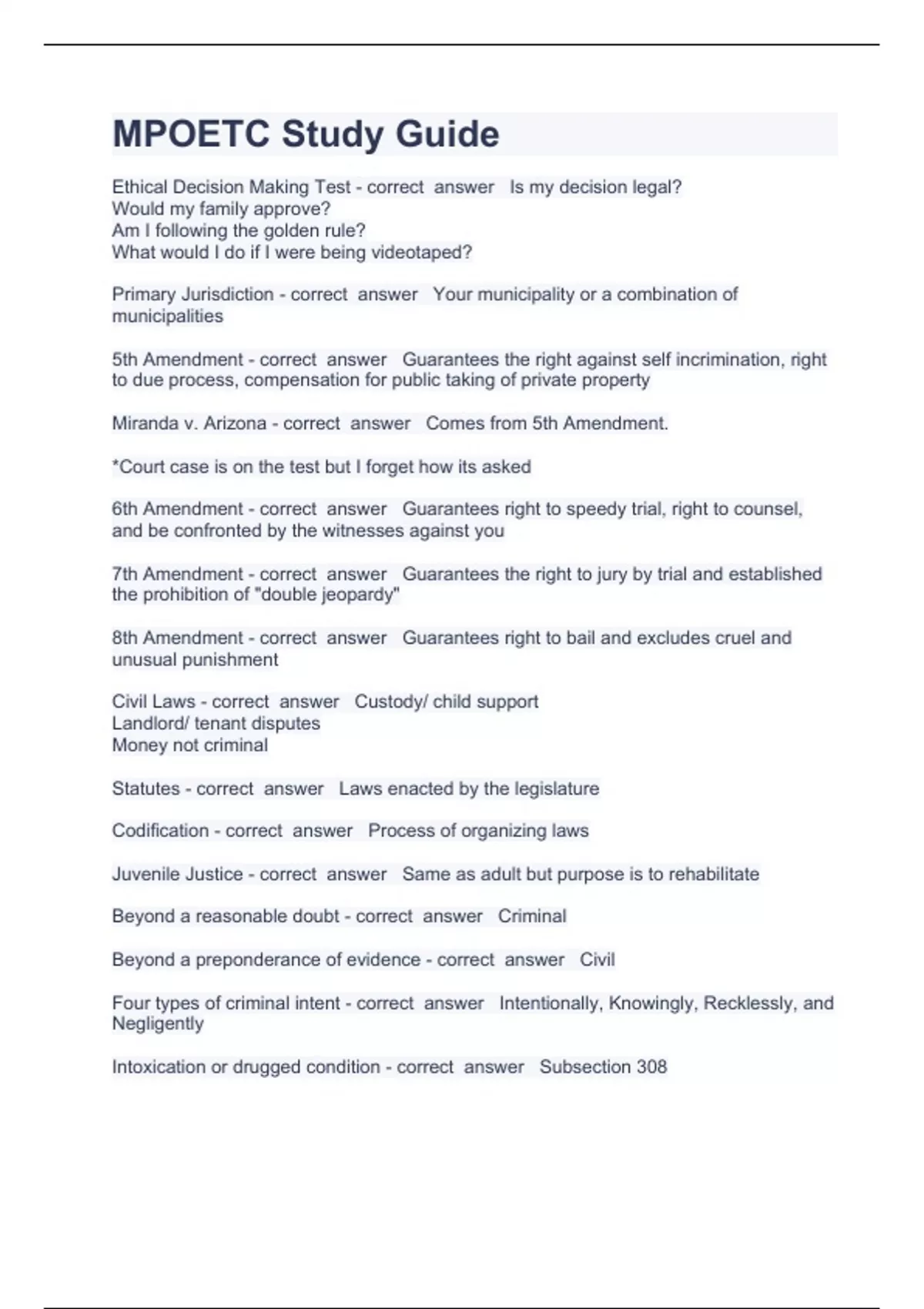 MPOETC Study Guide

Ethical Decision Making Test - correct answer Is my decision legal?
Would my family approve?
Am I following the golden rule?
What would I do if I were being videotaped?

Primary Jurisdiction - correct answer Your municipality or a combination of municipalities

5th Amendment - correct answer Guarantees the right against self incrimination, right to due process, compensation for public taking of private property

Miranda v. Arizona - correct answer Comes from 5th Amendment.

*Court case is on the test but I forget how its asked

6th Amendment - correct answer Guarantees right to speedy trial, right to counsel, and be confronted by the witnesses against you

7th Amendment - correct answer Guarantees the right to jury by trial and established the prohibition of "double jeopardy"

8th Amendment - correct answer Guarantees right to bail and excludes cruel and unusual punishment

Civil Laws - correct answer Custody/ child support
Landlord/ tenant disputes
Money not criminal

Statutes - correct answer Laws enacted by the legislature

Codification - correct answer Process of organizing laws

Juvenile Justice - correct answer Same as adult but purpose is to rehabilitate

Beyond a reasonable doubt - correct answer Criminal

Beyond a preponderance of evidence - correct answer Civil

Four types of criminal intent - correct answer Intentionally, Knowingly, Recklessly, and Negligently

Intoxication or drugged condition - correct answer Subsection 308